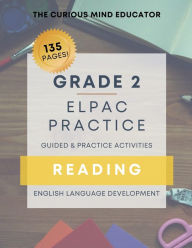 THE CURIOUS MIND EDUCATOR

135 PAGES!

GRADE 2

ELPAC PRACTICE

GUIDED & PRACTICE ACTIVITIES

READING

ENGLISH LANGUAGE DEVELOPMENT